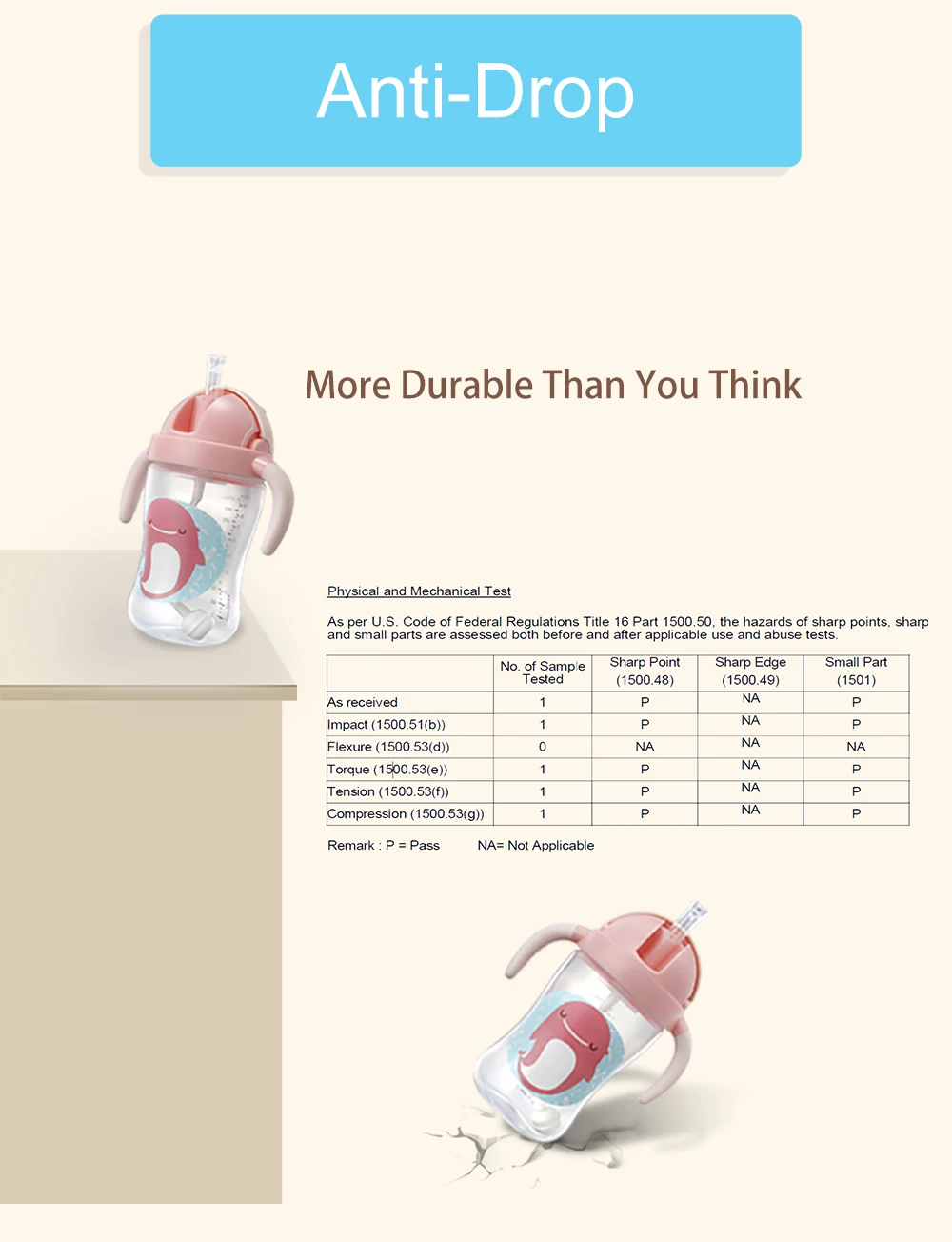 Anti-Drop

More Durable Than You Think

Physical and Mechanical Test

As per U.S. Code of Federal Regulations Title 16 Part 1500.50, the hazards of sharp points, sharp and small parts are assessed both before and after applicable use and abuse tests.

| | No. of Sample Tested | Sharp Point (1500.48) | Sharp Edge (1500.49) | Small Part (1501) |
|---|---|---|---|---|
| As received | 1 | P | NA | P |
| Impact (1500.51(b)) | 1 | P | NA | P |
| Flexure (1500.53(d)) | 0 | NA | NA | NA |
| Torque (1500.53(e)) | 1 | P | NA | P |
| Tension (1500.53(f)) | 1 | P | NA | P |
| Compression (1500.53(g)) | 1 | P | NA | P |

Remark : P = Pass NA= Not Applicable